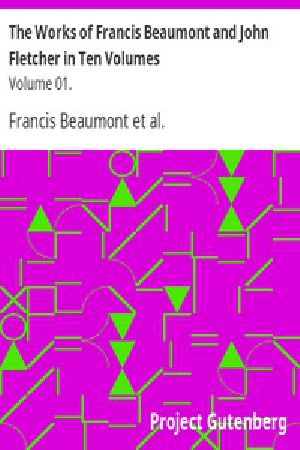 The Works of Francis Beaumont and John Fletcher in Ten Volumes

Volume 01.

Francis Beaumont et al.

Project Gutenberg